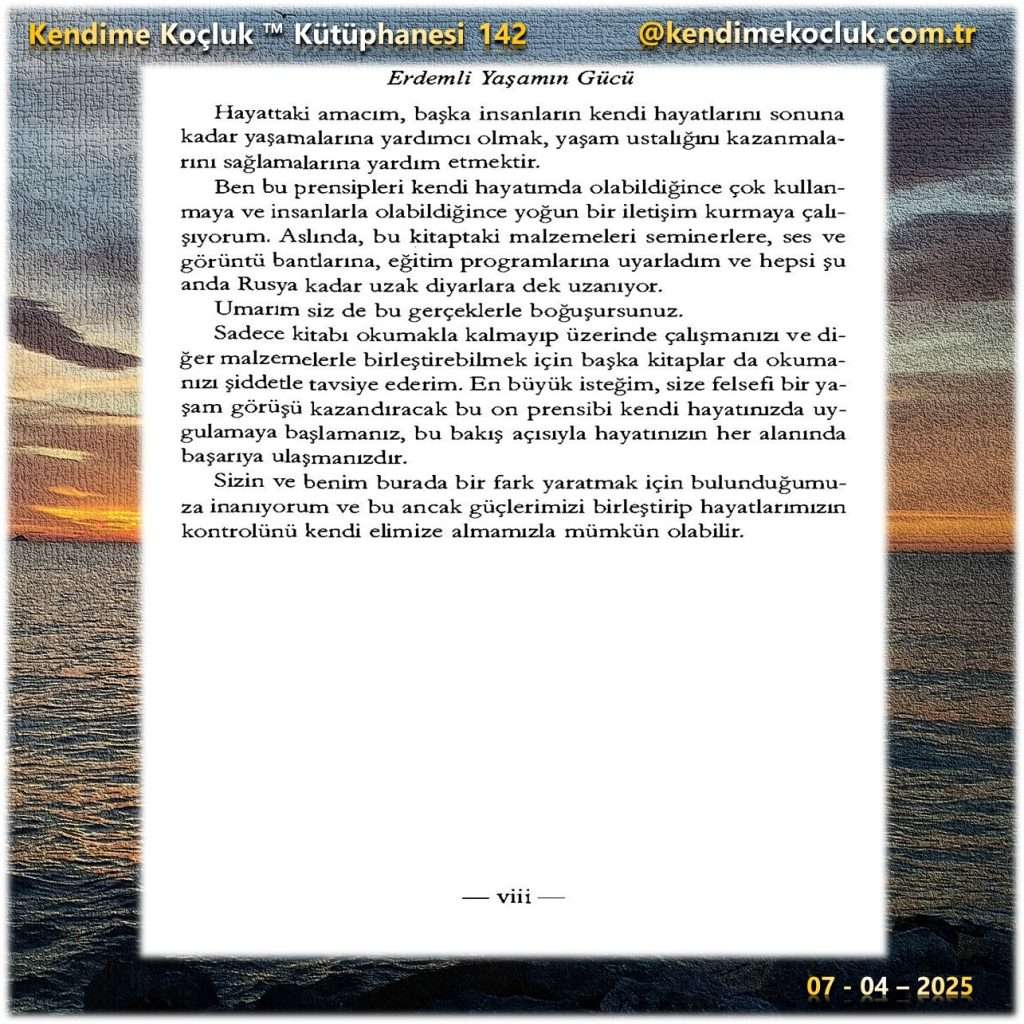 Kendime Koçluk ™ Kütüphanesi 142 @kendimekocluk.com.tr

Erdemli Yaşamın Gücü

Hayattaki amacım, başka insanların kendi hayatlarını sonuna kadar yaşamalarına yardımcı olmak, yaşam ustalığını kazanmalarını sağlamalarına yardım etmektir.

Ben bu prensipleri kendi hayatımda olabildiğince çok kullanmaya ve insanlarla olabildiğince yoğun bir iletişim kurmaya çalışıyorum. Aslında, bu kitaptaki malzemeleri seminerlere, ses ve görüntü bantlarına, eğitim programlarına uyarladım ve hepsi şu anda Rusya kadar uzak diyarlara dek uzanıyor.

Umarım siz de bu gerçeklerle boğuşursunuz.

Sadece kitabı okumakla kalmayıp üzerinde çalışmanızı ve diğer malzemelerle birleştirebilmek için başka kitaplar da okumanızı şiddetle tavsiye ederim. En büyük isteğim, size felsefi bir yaşam görüşü kazandıracak bu on prensibi kendi hayatınızda uygulamaya başlamanız, bu bakış açısıyla hayatınızın her alanında başarıya ulaşmanızdır.

Sizin ve benim burada bir fark yaratmak için bulunduğumuza inanıyorum ve bu ancak güçlerimizi birleştirip hayatlarımızın kontrolünü kendi elimize almamızla mümkün olabilir.

— viii —

07 - 04 – 2025